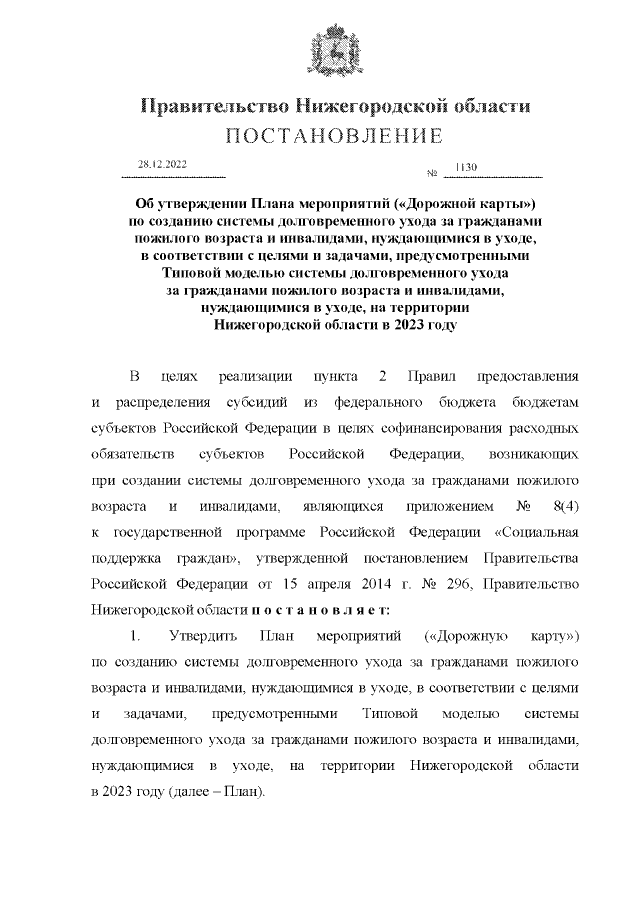 Правительство Нижегородской области
ПОСТАНОВЛЕНИЕ

28.12.2022 № 1130

Об утверждении Плана мероприятий («Дорожной карты») по созданию системы долговременного ухода за гражданами пожилого возраста и инвалидами, нуждающимися в уходе, в соответствии с целями и задачами, предусмотренными Типовой моделью системы долговременного ухода за гражданами пожилого возраста и инвалидами, нуждающимися в уходе, на территории Нижегородской области в 2023 году

В целях реализации пункта 2 Правил предоставления и распределения субсидий из федерального бюджета бюджетам субъектов Российской Федерации в целях софинансирования расходных обязательств субъектов Российской Федерации, возникающих при создании системы долговременного ухода за гражданами пожилого возраста и инвалидами, являющихся приложением № 8(4) к государственной программе Российской Федерации «Социальная поддержка граждан», утвержденной постановлением Правительства Российской Федерации от 15 апреля 2014 г. № 296, Правительство Нижегородской области п о с т а н о в л я е т:

1. Утвердить План мероприятий («Дорожную карту») по созданию системы долговременного ухода за гражданами пожилого возраста и инвалидами, нуждающимися в уходе, в соответствии с целями и задачами, предусмотренными Типовой моделью системы долговременного ухода за гражданами пожилого возраста и инвалидами, нуждающимися в уходе, на территории Нижегородской области в 2023 году (далее – План).